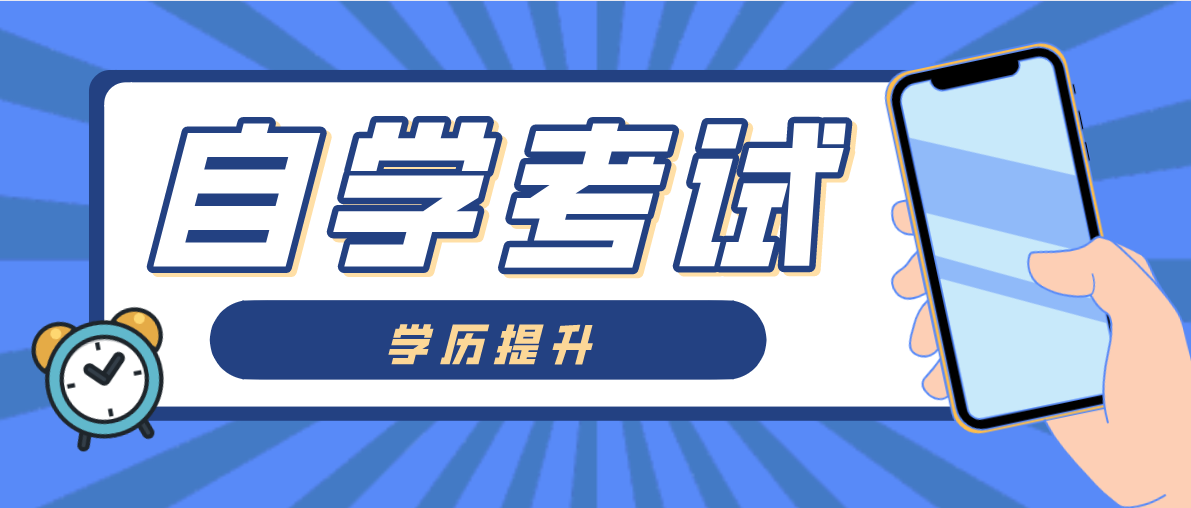 自学考试

学历提升